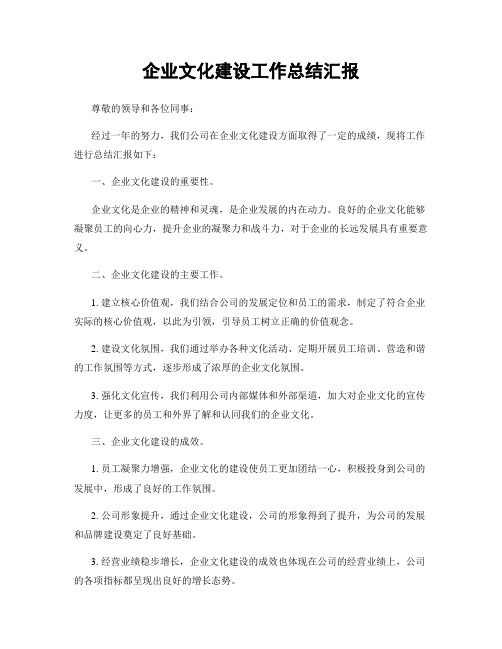 企业文化建设工作总结汇报

尊敬的领导和各位同事：

经过一年的努力，我们公司在企业文化建设方面取得了一定的成绩，现将工作进行总结汇报如下：

一、企业文化建设的重要性。

企业文化是企业的精神和灵魂，是企业发展的内在动力。良好的企业文化能够凝聚员工的向心力，提升企业的凝聚力和战斗力，对于企业的长远发展具有重要意义。

二、企业文化建设的主要工作。

1. 建立核心价值观，我们结合公司的发展定位和员工的需求，制定了符合企业实际的核心价值观，以此为引领，引导员工树立正确的价值观念。

2. 建设文化氛围，我们通过举办各种文化活动、定期开展员工培训、营造和谐的工作氛围等方式，逐步形成了浓厚的企业文化氛围。

3. 强化文化宣传，我们利用公司内部媒体和外部渠道，加大对企业文化的宣传力度，让更多的员工和外界了解和认同我们的企业文化。

三、企业文化建设的成效。

1. 员工凝聚力增强，企业文化的建设使员工更加团结一心，积极投身到公司的发展中，形成了良好的工作氛围。

2. 公司形象提升，通过企业文化建设，公司的形象得到了提升，为公司的发展和品牌建设奠定了良好基础。

3. 经营业绩稳步增长，企业文化建设的成效也体现在公司的经营业绩上，公司的各项指标都呈现出良好的增长态势。